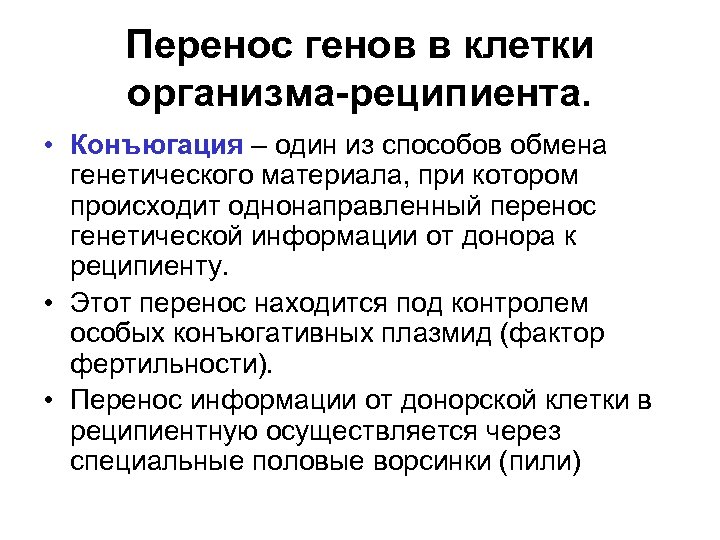 Перенос генов в клетки организма-реципиента.

• Конъюгация – один из способов обмена генетического материала, при котором происходит однонаправленный перенос генетической информации от донора к реципиенту.

• Этот перенос находится под контролем особых конъюгативных плазмид (фактор фертильности).

• Перенос информации от донорской клетки в реципиентную осуществляется через специальные половые ворсинки (пили)